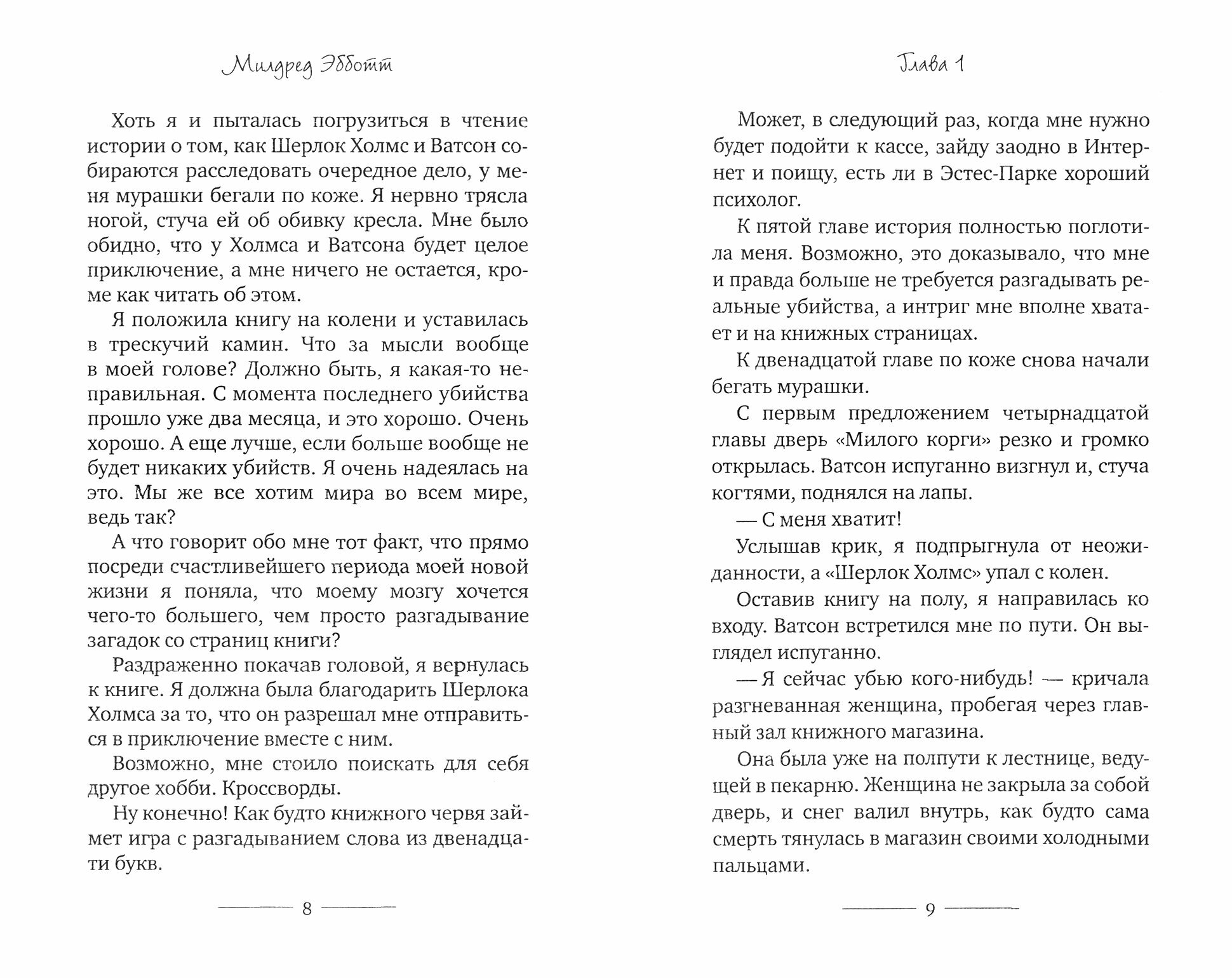 Милдред Эбботт

Хоть я и пыталась погрузиться в чтение истории о том, как Шерлок Холмс и Ватсон собираются расследовать очередное дело, у меня мурашки бегали по коже. Я нервно трясла ногой, стуча ей об обивку кресла. Мне было обидно, что у Холмса и Ватсона будет целое приключение, а мне ничего не остается, кроме как читать об этом.

Я положила книгу на колени и уставилась в трескучий камин. Что за мысли вообще в моей голове? Должно быть, я какая-то неправильная. С момента последнего убийства прошло уже два месяца, и это хорошо. Очень хорошо. А еще лучше, если больше вообще не будет никаких убийств. Я очень надеялась на это. Мы же все хотим мира во всем мире, ведь так?

А что говорит обо мне тот факт, что прямо посреди счастливейшего периода моей новой жизни я поняла, что моему мозгу хочется чего-то большего, чем просто разгадывание загадок со страниц книги?

Раздраженно покачав головой, я вернулась к книге. Я должна была благодарить Шерлока Холмса за то, что он разрешал мне отправиться в приключение вместе с ним.

Возможно, мне стоило поискать для себя другое хобби. Кроссворды.

Ну конечно! Как будто книжного червя займет игра с разгадыванием слова из двенадцати букв.

8

Глава 1

Может, в следующий раз, когда мне нужно будет подойти к кассе, зайду заодно в Интернет и поищу, есть ли в Эстес-Парке хороший психолог.

К пятой главе история полностью поглотила меня. Возможно, это доказывало, что мне и правда больше не требуется разгадывать реальные убийства, а интриг мне вполне хватает и на книжных страницах.

К двенадцатой главе по коже снова начали бегать мурашки.

С первым предложением четырнадцатой главы дверь «Милого корги» резко и громко открылась. Ватсон испуганно визгнул и, стуча когтями, поднялся на лапы.

— С меня хватит!

Услышав крик, я подпрыгнула от неожиданности, а «Шерлок Холмс» упал с колен.

Оставив книгу на полу, я направилась ко входу. Ватсон встретился мне по пути. Он выглядел испуганно.

— Я сейчас убью кого-нибудь! — кричала разгневанная женщина, пробегая через главный зал книжного магазина.

Она была уже на полпути к лестнице, ведущей в пекарню. Женщина не закрыла за собой дверь, и снег валил внутрь, как будто сама смерть тянулась в магазин своими холодными пальцами.

9